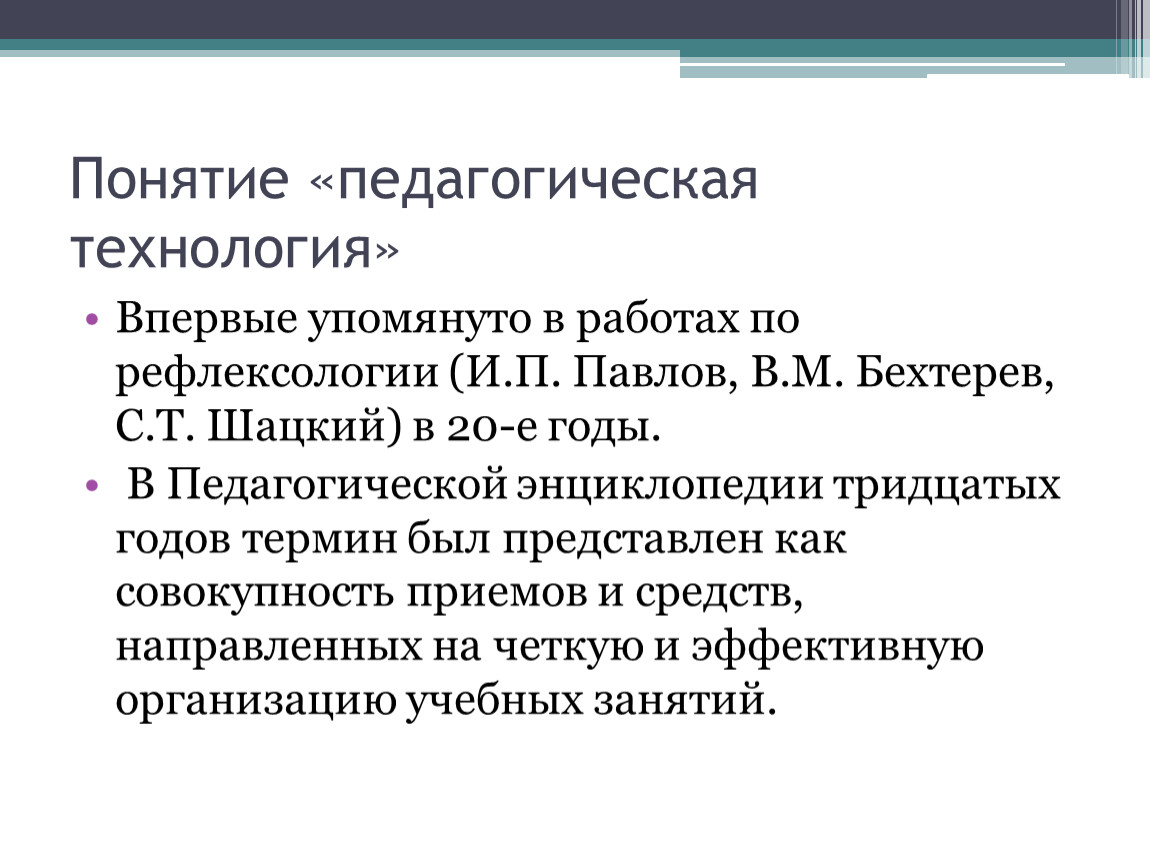 Понятие «педагогическая технология»

• Впервые упомянуто в работах по рефлексологии (И.П. Павлов, В.М. Бехтерев, С.Т. Шацкий) в 20-е годы.

• В Педагогической энциклопедии тридцатых годов термин был представлен как совокупность приемов и средств, направленных на четкую и эффективную организацию учебных занятий.